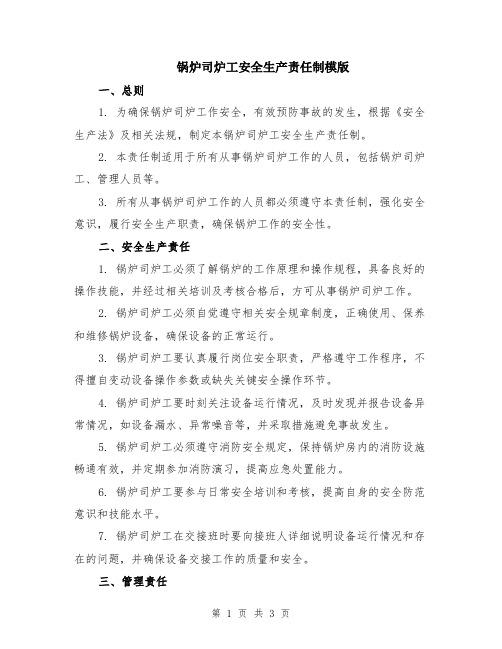 锅炉司炉工安全生产责任制模版

一、总则

1. 为确保锅炉司炉工作安全，有效预防事故的发生，根据《安全生产法》及相关法规，制定本锅炉司炉工安全生产责任制。

2. 本责任制适用于所有从事锅炉司炉工作的人员，包括锅炉司炉工、管理人员等。

3. 所有从事锅炉司炉工作的人员都必须遵守本责任制，强化安全意识，履行安全生产职责，确保锅炉工作的安全性。

二、安全生产责任

1. 锅炉司炉工必须了解锅炉的工作原理和操作规程，具备良好的操作技能，并经过相关培训及考核合格后，方可从事锅炉司炉工作。

2. 锅炉司炉工必须自觉遵守相关安全规章制度，正确使用、保养和维修锅炉设备，确保设备的正常运行。

3. 锅炉司炉工要认真履行岗位安全职责，严格遵守工作程序，不得擅自变动设备操作参数或缺失关键安全操作环节。

4. 锅炉司炉工要时刻关注设备运行情况，及时发现并报告设备异常情况，如设备漏水、异常噪音等，并采取措施避免事故发生。

5. 锅炉司炉工必须遵守消防安全规定，保持锅炉房内的消防设施畅通有效，并定期参加消防演习，提高应急处置能力。

6. 锅炉司炉工要参与日常安全培训和考核，提高自身的安全防范意识和技能水平。

7. 锅炉司炉工在交接班时要向接班人详细说明设备运行情况和存在的问题，并确保设备交接工作的质量和安全。

三、管理责任

第 1 页 共 3 页